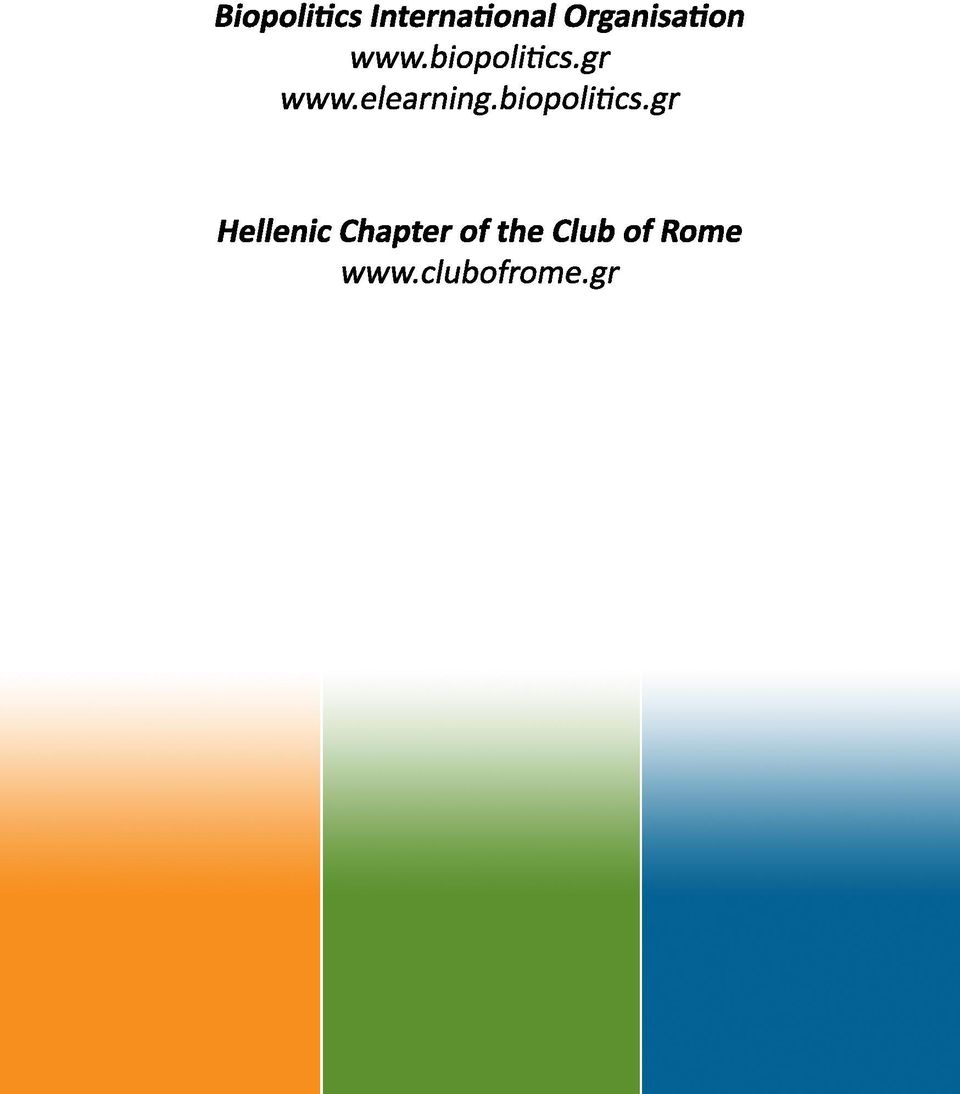 Biopolitics International Organisation
www.biopolitics.gr
www.elearning.biopolitics.gr

Hellenic Chapter of the Club of Rome
www.clubofrome.gr